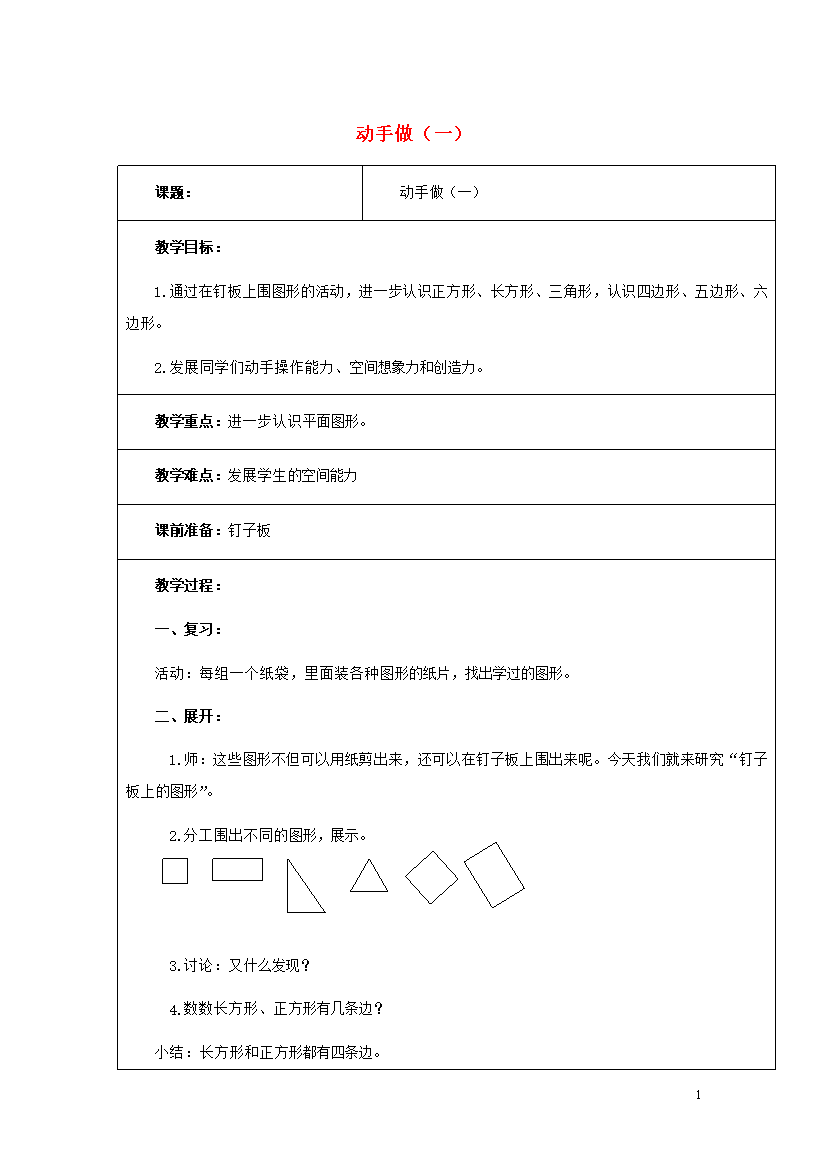 动手做（一）

| 课题： | 动手做（一） |
|---|---|

教学目标：

1.通过在钉板上围图形的活动，进一步认识正方形、长方形、三角形，认识四边形、五边形、六边形。

2.发展同学们动手操作能力、空间想象力和创造力。

教学重点：进一步认识平面图形。

教学难点：发展学生的空间能力

课前准备：钉子板

教学过程：

一、复习：

活动：每组一个纸袋，里面装各种图形的纸片，找出学过的图形。

二、展开：

1.师：这些图形不但可以用纸剪出来，还可以在钉子板上围出来呢。今天我们就来研究“钉子板上的图形”。

2.分工围出不同的图形，展示。

3.讨论：又什么发现？

4.数数长方形、正方形有几条边？

小结：长方形和正方形都有四条边。

1